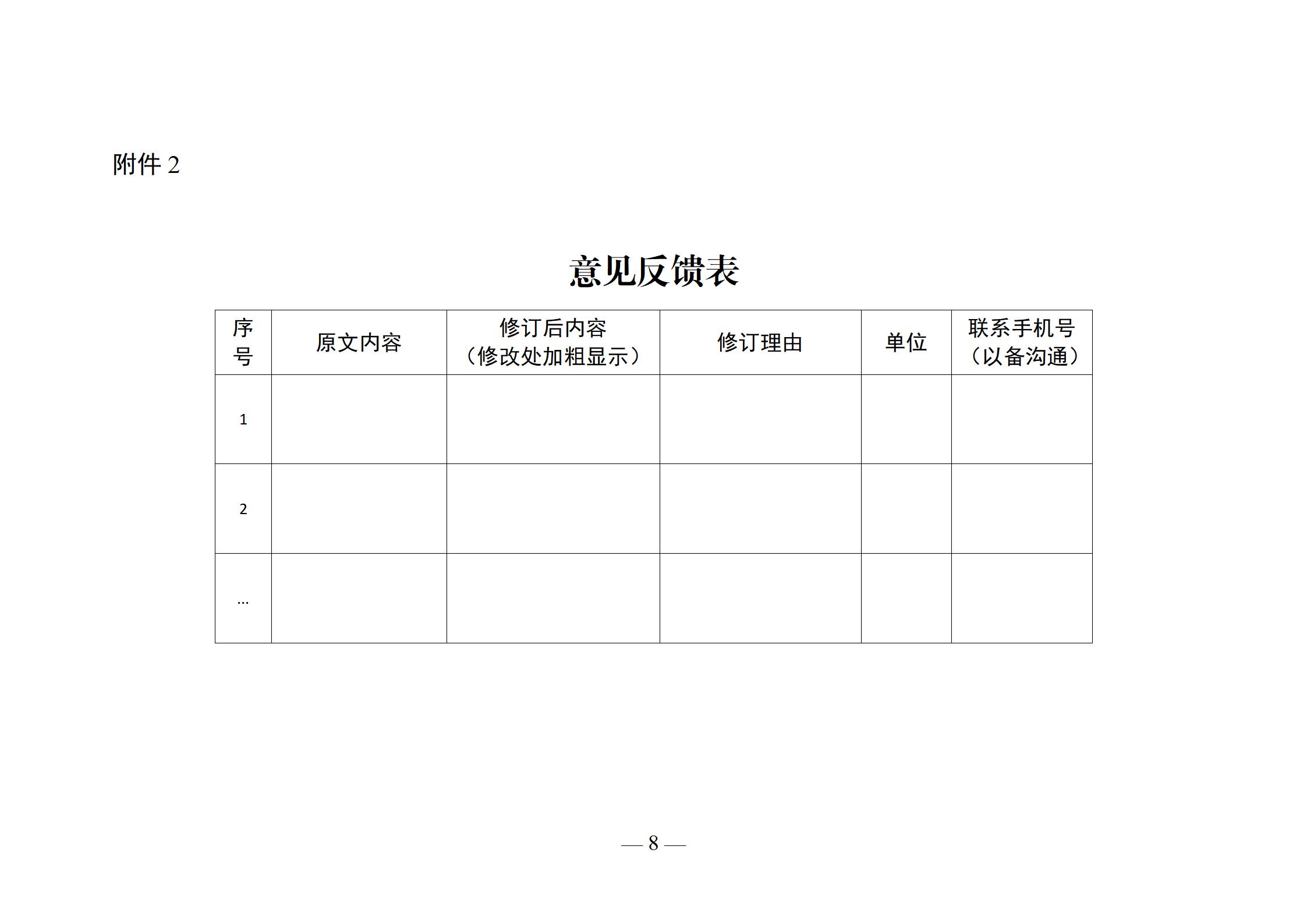 附件 2

意见反馈表

| 序号 | 原文内容 | 修订后内容（修改处加粗显示） | 修订理由 | 单位 | 联系手机号（以备沟通） |
|---|---|---|---|---|---|
| 1 | | | | | |
| 2 | | | | | |
| … | | | | | |

— 8 —